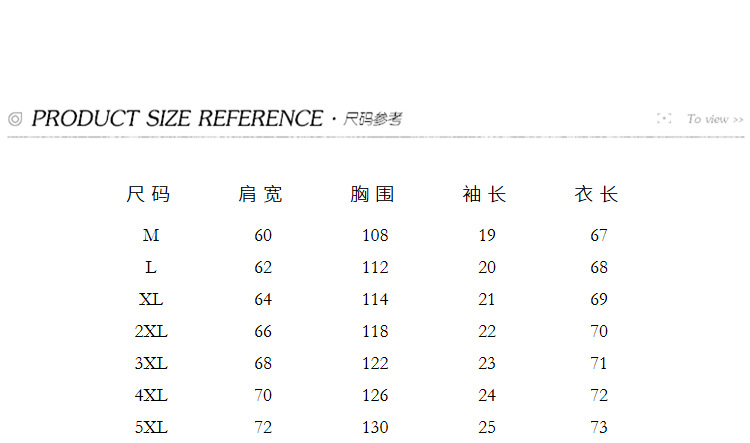 ◎ PRODUCT SIZE REFERENCE · 尺码参考

To view >>

| 尺码 | 肩宽 | 胸围 | 袖长 | 衣长 |
|---|---|---|---|---|
| M | 60 | 108 | 19 | 67 |
| L | 62 | 112 | 20 | 68 |
| XL | 64 | 114 | 21 | 69 |
| 2XL | 66 | 118 | 22 | 70 |
| 3XL | 68 | 122 | 23 | 71 |
| 4XL | 70 | 126 | 24 | 72 |
| 5XL | 72 | 130 | 25 | 73 |